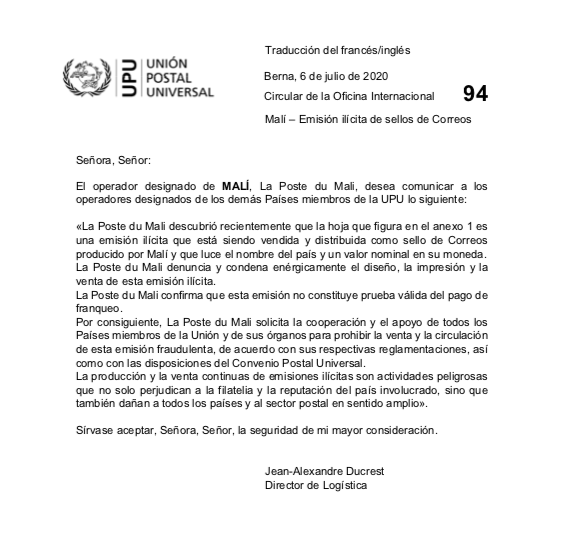 UPU UNIÓN POSTAL UNIVERSAL

Traducción del francés/inglés

Berna, 6 de julio de 2020

Circular de la Oficina Internacional 94

Malí – Emisión ilícita de sellos de Correos

Señora, Señor:

El operador designado de MALÍ, La Poste du Mali, desea comunicar a los operadores designados de los demás Países miembros de la UPU lo siguiente:

«La Poste du Mali descubrió recientemente que la hoja que figura en el anexo 1 es una emisión ilícita que está siendo vendida y distribuida como sello de Correos producido por Malí y que luce el nombre del país y un valor nominal en su moneda.
La Poste du Mali denuncia y condena enérgicamente el diseño, la impresión y la venta de esta emisión ilícita.
La Poste du Mali confirma que esta emisión no constituye prueba válida del pago de franqueo.
Por consiguiente, La Poste du Mali solicita la cooperación y el apoyo de todos los Países miembros de la Unión y de sus órganos para prohibir la venta y la circulación de esta emisión fraudulenta, de acuerdo con sus respectivas reglamentaciones, así como con las disposiciones del Convenio Postal Universal.
La producción y la venta continuas de emisiones ilícitas son actividades peligrosas que no solo perjudican a la filatelia y la reputación del país involucrado, sino que también dañan a todos los países y al sector postal en sentido amplio».

Sírvase aceptar, Señora, Señor, la seguridad de mi mayor consideración.

Jean-Alexandre Ducrest
Director de Logística